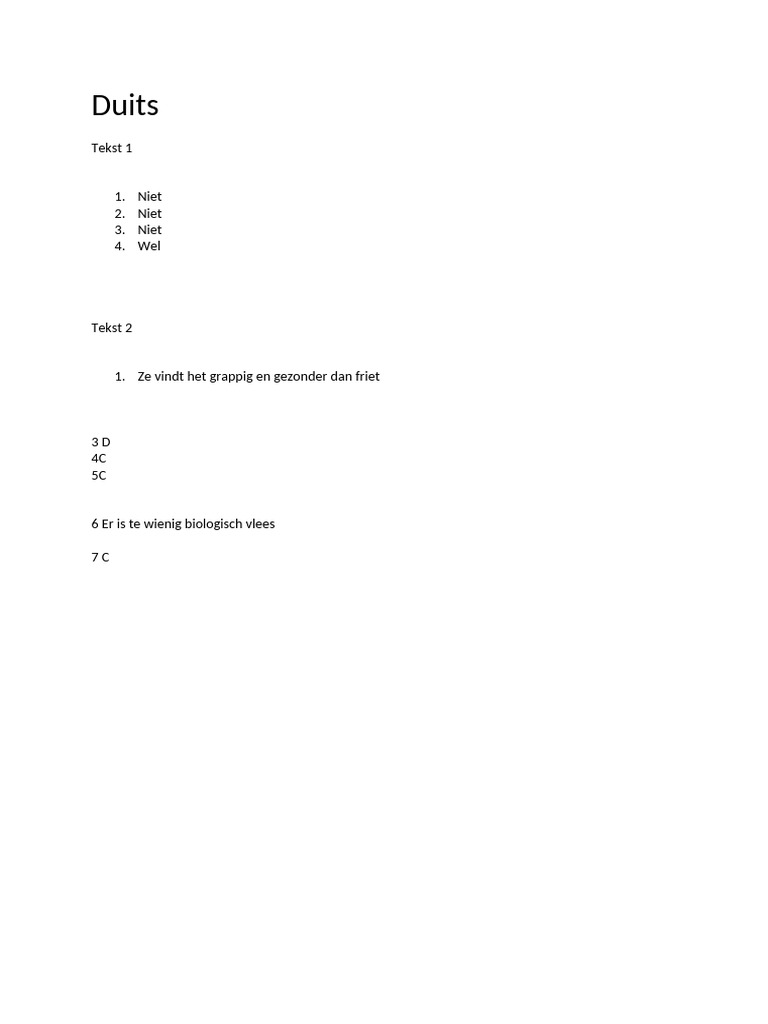 Duits

Tekst 1

1. Niet
2. Niet
3. Niet
4. Wel

Tekst 2

1. Ze vindt het grappig en gezonder dan friet

3 D
4C
5C

6 Er is te wienig biologisch vlees

7 C